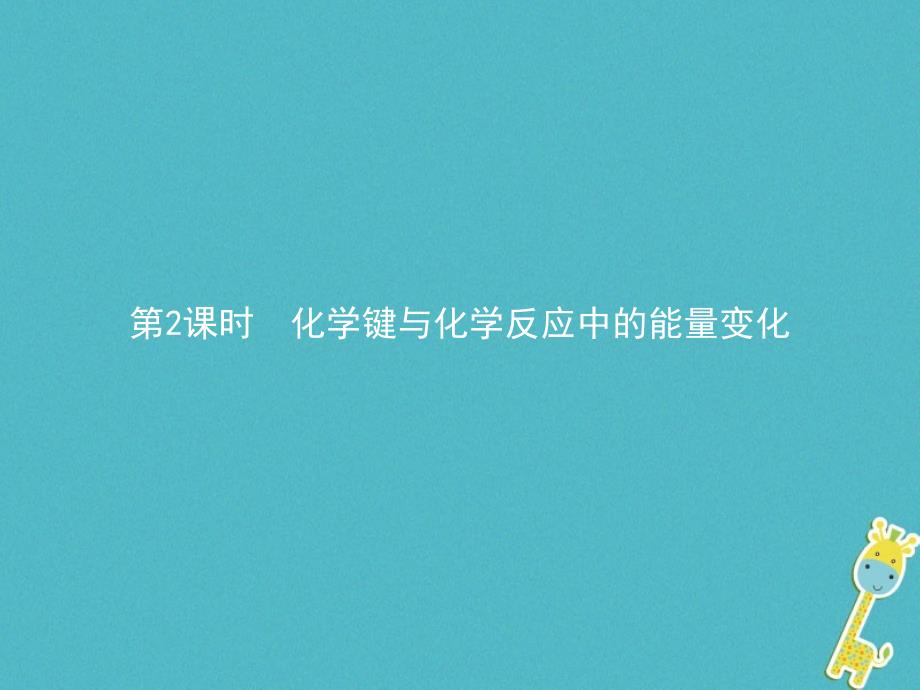 第2课时　化学键与化学反应中的能量变化